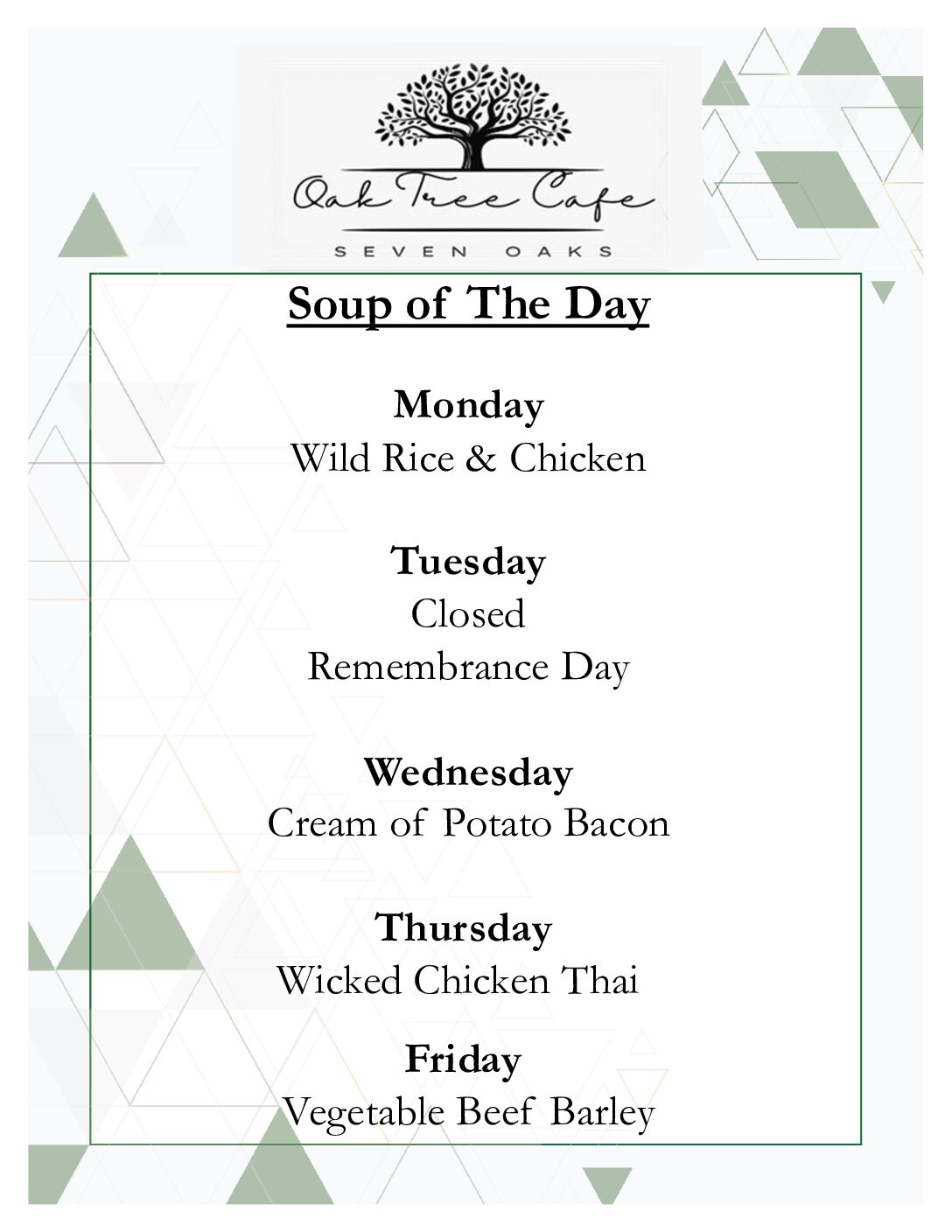 Oak Tree Cafe
SEVEN OAKS

Soup of The Day

Monday
Wild Rice & Chicken

Tuesday
Closed
Remembrance Day

Wednesday
Cream of Potato Bacon

Thursday
Wicked Chicken Thai

Friday
Vegetable Beef Barley